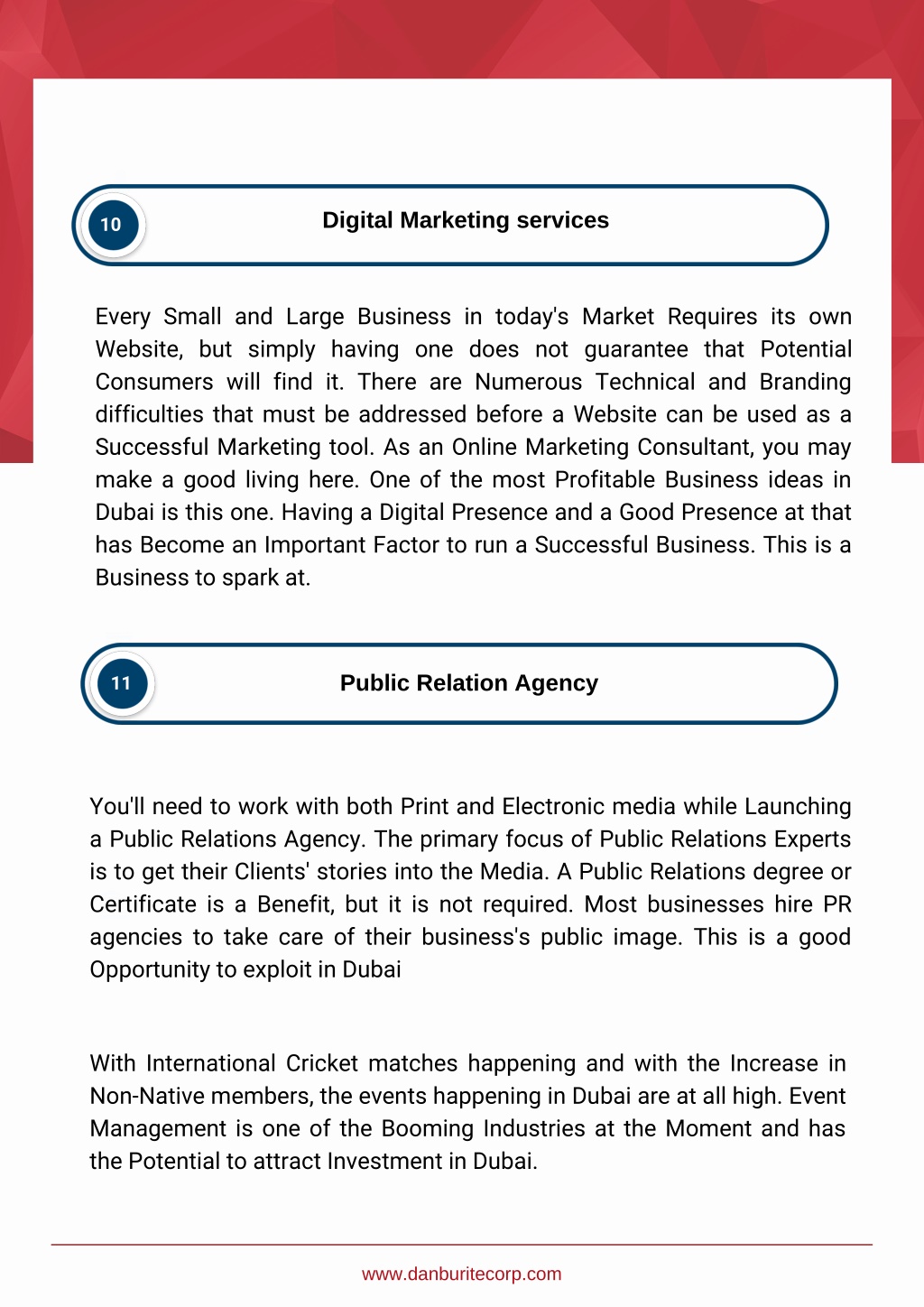 10

Digital Marketing services

Every Small and Large Business in today's Market Requires its own Website, but simply having one does not guarantee that Potential Consumers will find it. There are Numerous Technical and Branding difficulties that must be addressed before a Website can be used as a Successful Marketing tool. As an Online Marketing Consultant, you may make a good living here. One of the most Profitable Business ideas in Dubai is this one. Having a Digital Presence and a Good Presence at that has Become an Important Factor to run a Successful Business. This is a Business to spark at.

11

Public Relation Agency

You'll need to work with both Print and Electronic media while Launching a Public Relations Agency. The primary focus of Public Relations Experts is to get their Clients' stories into the Media. A Public Relations degree or Certificate is a Benefit, but it is not required. Most businesses hire PR agencies to take care of their business's public image. This is a good Opportunity to exploit in Dubai

With International Cricket matches happening and with the Increase in Non-Native members, the events happening in Dubai are at all high. Event Management is one of the Booming Industries at the Moment and has the Potential to attract Investment in Dubai.

www.danburitecorp.com